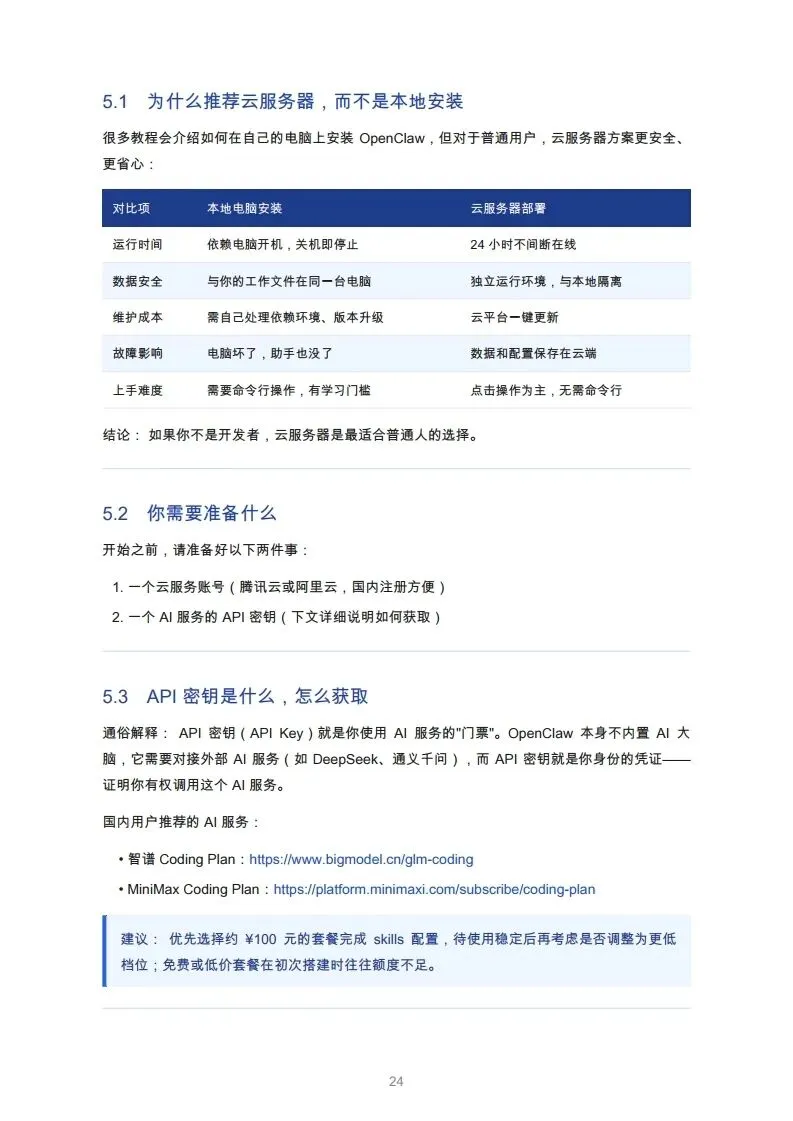 5.1 为什么推荐云服务器，而不是本地安装

很多教程会介绍如何在自己的电脑上安装 OpenClaw，但对于普通用户，云服务器方案更安全、更省心：

| 对比项 | 本地电脑安装 | 云服务器部署 |
|---|---|---|
| 运行时间 | 依赖电脑开机，关机即停止 | 24 小时不间断在线 |
| 数据安全 | 与你的工作文件在同一台电脑 | 独立运行环境，与本地隔离 |
| 维护成本 | 需自己处理依赖环境、版本升级 | 云平台一键更新 |
| 故障影响 | 电脑坏了，助手也没了 | 数据和配置保存在云端 |
| 上手难度 | 需要命令行操作，有学习门槛 | 点击操作为主，无需命令行 |

结论： 如果你不是开发者，云服务器是最适合普通人的选择。

5.2 你需要准备什么

开始之前，请准备好以下两件事：

1. 一个云服务账号（腾讯云或阿里云，国内注册方便）
2. 一个 AI 服务的 API 密钥（下文详细说明如何获取）

5.3 API 密钥是什么，怎么获取

通俗解释： API 密钥（API Key）就是你使用 AI 服务的"门票"。OpenClaw 本身不内置 AI 大脑，它需要对接外部 AI 服务（如 DeepSeek、通义千问），而 API 密钥就是你身份的凭证——证明你有权调用这个 AI 服务。

国内用户推荐的 AI 服务：

• 智谱 Coding Plan：https://www.bigmodel.cn/glm-coding
• MiniMax Coding Plan：https://platform.minimaxi.com/subscribe/coding-plan

建议： 优先选择约 ¥100 元的套餐完成 skills 配置，待使用稳定后再考虑是否调整为更低档位；免费或低价套餐在初次搭建时往往额度不足。

24